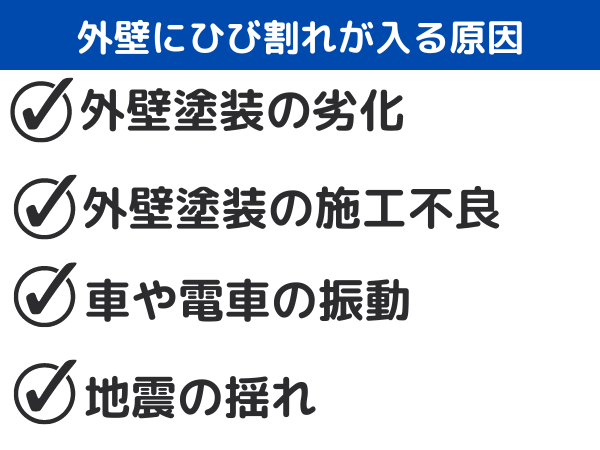 外壁にひび割れが入る原因

外壁塗装の劣化

外壁塗装の施工不良

車や電車の振動

地震の揺れ